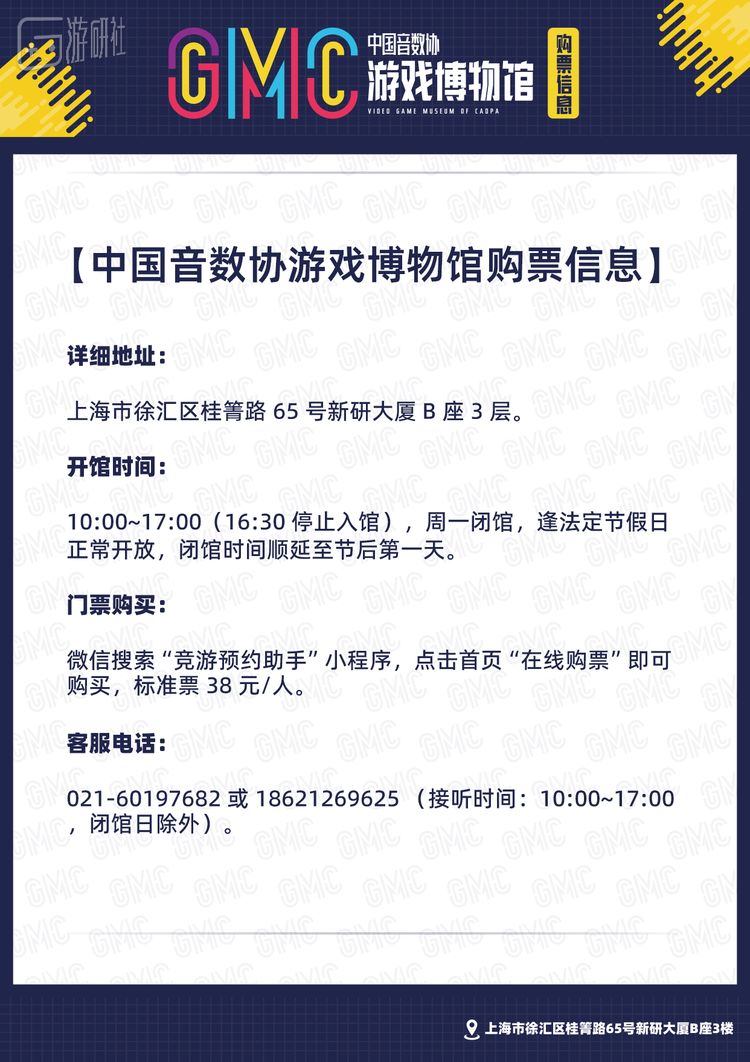 游研社

GMC 中国音数协 游戏博物馆 VIDEO GAME MUSEUM OF CADPA

购票信息

【中国音数协游戏博物馆购票信息】

详细地址：

上海市徐汇区桂箐路 65 号新研大厦 B 座 3 层。

开馆时间：

10:00~17:00（16:30 停止入馆），周一闭馆，逢法定节假日正常开放，闭馆时间顺延至节后第一天。

门票购买：

微信搜索“竞游预约助手”小程序，点击首页“在线购票”即可购买，标准票 38 元/人。

客服电话：

021-60197682 或 18621269625 （接听时间：10:00~17:00，闭馆日除外）。

上海市徐汇区桂箐路65号新研大厦B座3楼